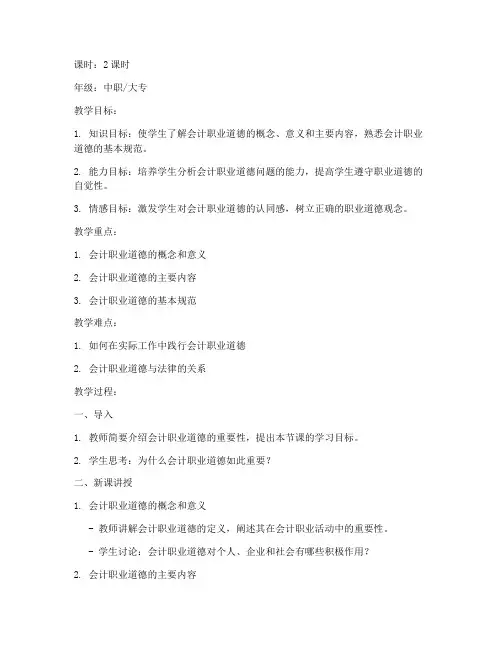 课时：2 课时

年级：中职/大专

教学目标：

1. 知识目标：使学生了解会计职业道德的概念、意义和主要内容，熟悉会计职业道德的基本规范。

2. 能力目标：培养学生分析会计职业道德问题的能力，提高学生遵守职业道德的自觉性。

3. 情感目标：激发学生对会计职业道德的认同感，树立正确的职业道德观念。

教学重点：

1. 会计职业道德的概念和意义

2. 会计职业道德的主要内容

3. 会计职业道德的基本规范

教学难点：

1. 如何在实际工作中践行会计职业道德

2. 会计职业道德与法律的关系

教学过程：

一、导入

1. 教师简要介绍会计职业道德的重要性，提出本节课的学习目标。

2. 学生思考：为什么会计职业道德如此重要？

二、新课讲授

1. 会计职业道德的概念和意义

- 教师讲解会计职业道德的定义，阐述其在会计职业活动中的重要性。

- 学生讨论：会计职业道德对个人、企业和社会有哪些积极作用？

2. 会计职业道德的主要内容